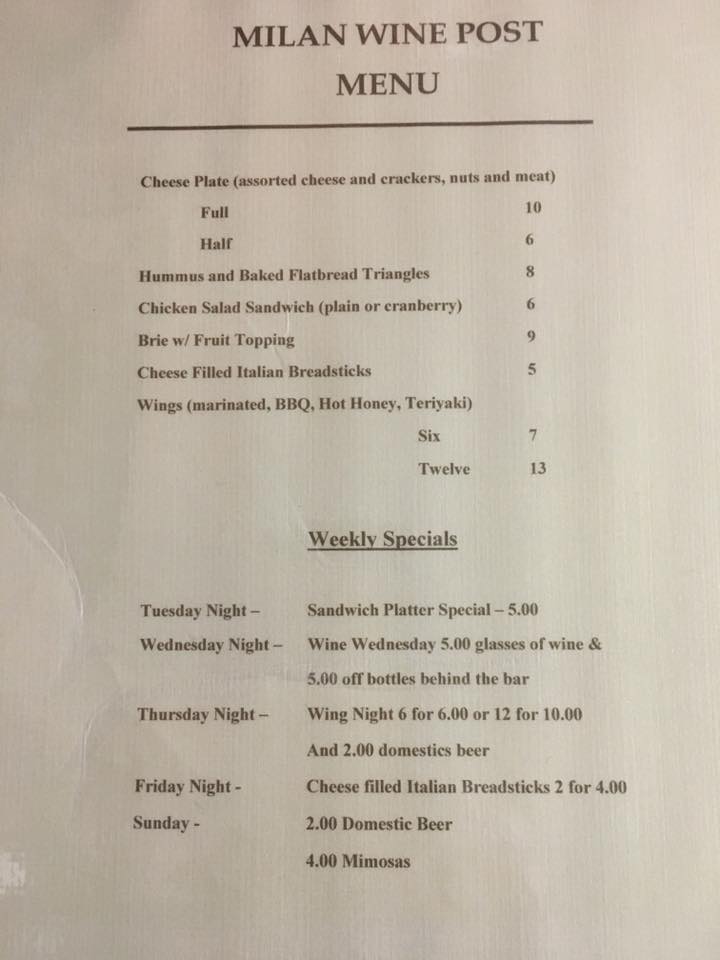 MILAN WINE POST

MENU

Cheese Plate (assorted cheese and crackers, nuts and meat)

Full 10

Half 6

Hummus and Baked Flatbread Triangles 8

Chicken Salad Sandwich (plain or cranberry) 6

Brie w/ Fruit Topping 9

Cheese Filled Italian Breadsticks 5

Wings (marinated, BBQ, Hot Honey, Teriyaki)

Six 7

Twelve 13

Weekly Specials

Tuesday Night – Sandwich Platter Special – 5.00

Wednesday Night – Wine Wednesday 5.00 glasses of wine & 5.00 off bottles behind the bar

Thursday Night – Wing Night 6 for 6.00 or 12 for 10.00 And 2.00 domestics beer

Friday Night - Cheese filled Italian Breadsticks 2 for 4.00

Sunday - 2.00 Domestic Beer

4.00 Mimosas